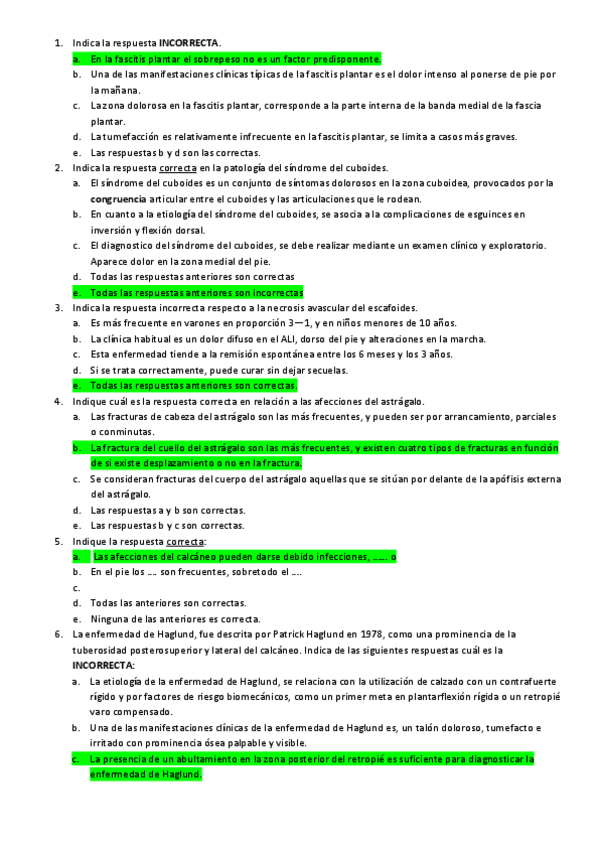 1. Indica la respuesta INCORRECTA.
a. En la fascitis plantar el sobrepeso no es un factor predisponente.
b. Una de las manifestaciones clínicas típicas de la fascitis plantar es el dolor intenso al ponerse de pie por la mañana.
c. La zona dolorosa en la fascitis plantar, corresponde a la parte interna de la banda medial de la fascia plantar.
d. La tumefacción es relativamente infrecuente en la fascitis plantar, se limita a casos más graves.
e. Las respuestas b y d son las correctas.
2. Indica la respuesta correcta en la patología del síndrome del cuboides.
a. El síndrome del cuboides es un conjunto de síntomas dolorosos en la zona cuboidea, provocados por la congruencia articular entre el cuboides y las articulaciones que le rodean.
b. En cuanto a la etiología del síndrome del cuboides, se asocia a la complicaciones de esguinces en inversión y flexión dorsal.
c. El diagnostico del síndrome del cuboides, se debe realizar mediante un examen clínico y exploratorio. Aparece dolor en la zona medial del pie.
d. Todas las respuestas anteriores son correctas
e. Todas las respuestas anteriores son incorrectas
3. Indica la respuesta incorrecta respecto a la necrosis avascular del escafoides.
a. Es más frecuente en varones en proporción 3—1, y en niños menores de 10 años.
b. La clínica habitual es un dolor difuso en el ALI, dorso del pie y alteraciones en la marcha.
c. Esta enfermedad tiende a la remisión espontánea entre los 6 meses y los 3 años.
d. Si se trata correctamente, puede curar sin dejar secuelas.
e. Todas las respuestas anteriores son correctas.
4. Indique cuál es la respuesta correcta en relación a las afecciones del astrágalo.
a. Las fracturas de cabeza del astrágalo son las más frecuentes, y pueden ser por arrancamiento, parciales o conminutas.
b. La fractura del cuello del astrágalo son las más frecuentes, y existen cuatro tipos de fracturas en función de si existe desplazamiento o no en la fractura.
c. Se consideran fracturas del cuerpo del astrágalo aquellas que se sitúan por delante de la apófisis externa del astrágalo.
d. Las respuestas a y b son correctas.
e. Las respuestas b y c son correctas.
5. Indique la respuesta correcta:
a. Las afecciones del calcáneo pueden darse debido infecciones, …… o
b. En el pie los …. son frecuentes, sobretodo el ….
c.
d. Todas las anteriores son correctas.
e. Ninguna de las anteriores es correcta.
6. La enfermedad de Haglund, fue descrita por Patrick Haglund en 1978, como una prominencia de la tuberosidad posterosuperior y lateral del calcáneo. Indica de las siguientes respuestas cuál es la INCORRECTA:
a. La etiología de la enfermedad de Haglund, se relaciona con la utilización de calzado con un contrafuerte rígido y por factores de riesgo biomecánicos, como un primer meta en plantarflexión rígida o un retropié varo compensado.
b. Una de las manifestaciones clínicas de la enfermedad de Haglund es, un talón doloroso, tumefacto e irritado con prominencia ósea palpable y visible.
c. La presencia de un abultamiento en la zona posterior del retropié es suficiente para diagnosticar la enfermedad de Haglund.